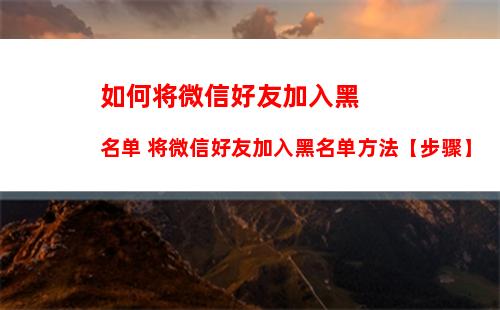 如何将微信好友加入黑名单 将微信好友加入黑名单方法【步骤】